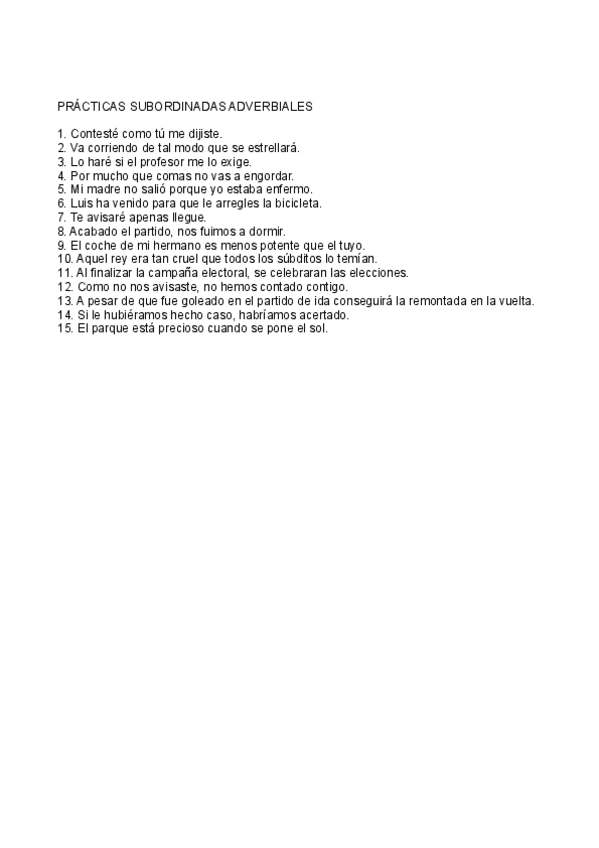 PRÁCTICAS SUBORDINADAS ADVERBIALES

1. Contesté como tú me dijiste.
2. Va corriendo de tal modo que se estrellará.
3. Lo haré si el profesor me lo exige.
4. Por mucho que comas no vas a engordar.
5. Mi madre no salió porque yo estaba enfermo.
6. Luis ha venido para que le arregles la bicicleta.
7. Te avisaré apenas llegue.
8. Acabado el partido, nos fuimos a dormir.
9. El coche de mi hermano es menos potente que el tuyo.
10. Aquel rey era tan cruel que todos los súbditos lo temían.
11. Al finalizar la campaña electoral, se celebraran las elecciones.
12. Como no nos avisaste, no hemos contado contigo.
13. A pesar de que fue goleado en el partido de ida conseguirá la remontada en la vuelta.
14. Si le hubiéramos hecho caso, habríamos acertado.
15. El parque está precioso cuando se pone el sol.